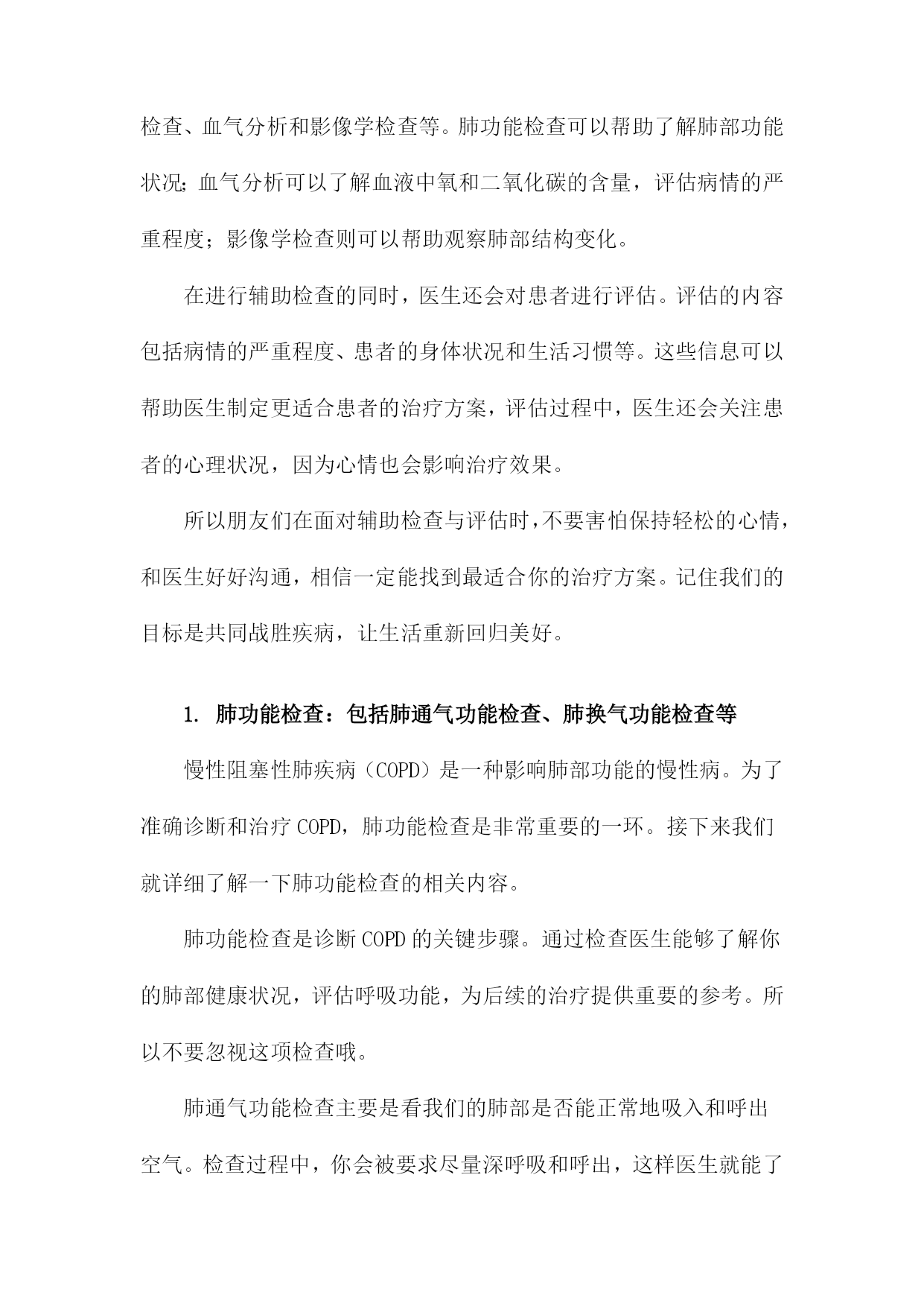 检查、血气分析和影像学检查等。肺功能检查可以帮助了解肺部功能状况;血气分析可以了解血液中氧和二氧化碳的含量，评估病情的严重程度；影像学检查则可以帮助观察肺部结构变化。

在进行辅助检查的同时，医生还会对患者进行评估。评估的内容包括病情的严重程度、患者的身体状况和生活习惯等。这些信息可以帮助医生制定更适合患者的治疗方案，评估过程中，医生还会关注患者的心理状况，因为心情也会影响治疗效果。

所以朋友们在面对辅助检查与评估时，不要害怕保持轻松的心情，和医生好好沟通，相信一定能找到最适合你的治疗方案。记住我们的目标是共同战胜疾病，让生活重新回归美好。

1. 肺功能检查：包括肺通气功能检查、肺换气功能检查等

慢性阻塞性肺疾病（COPD）是一种影响肺部功能的慢性病。为了准确诊断和治疗 COPD，肺功能检查是非常重要的一环。接下来我们就详细了解一下肺功能检查的相关内容。

肺功能检查是诊断 COPD 的关键步骤。通过检查医生能够了解你的肺部健康状况，评估呼吸功能，为后续的治疗提供重要的参考。所以不要忽视这项检查哦。

肺通气功能检查主要是看我们的肺部是否能正常地吸入和呼出空气。检查过程中，你会被要求尽量深呼吸和呼出，这样医生就能了